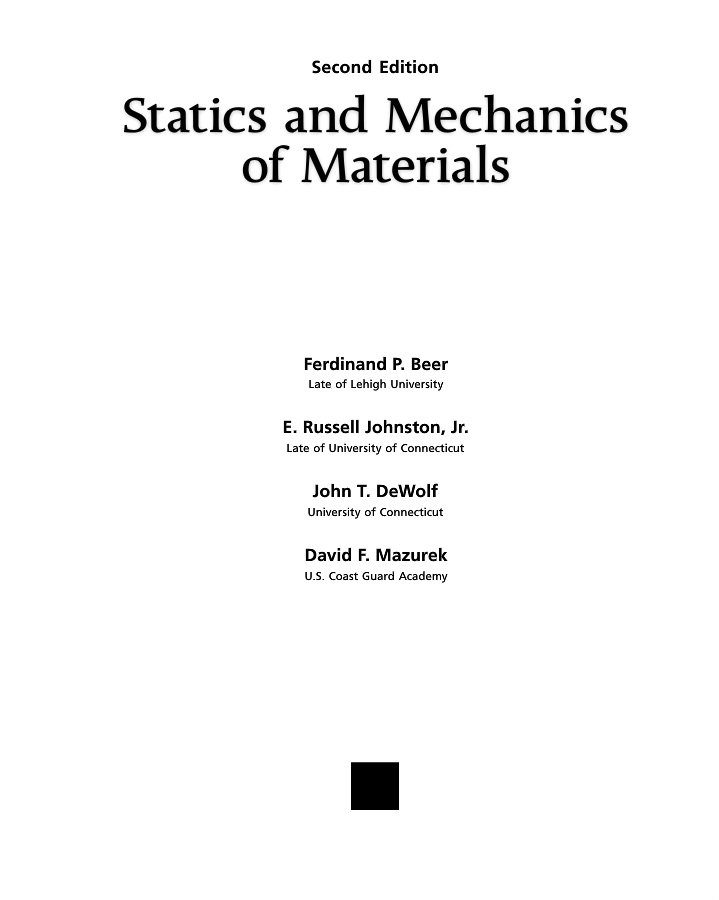 Second Edition

Statics and Mechanics of Materials

Ferdinand P. Beer
Late of Lehigh University

E. Russell Johnston, Jr.
Late of University of Connecticut

John T. DeWolf
University of Connecticut

David F. Mazurek
U.S. Coast Guard Academy